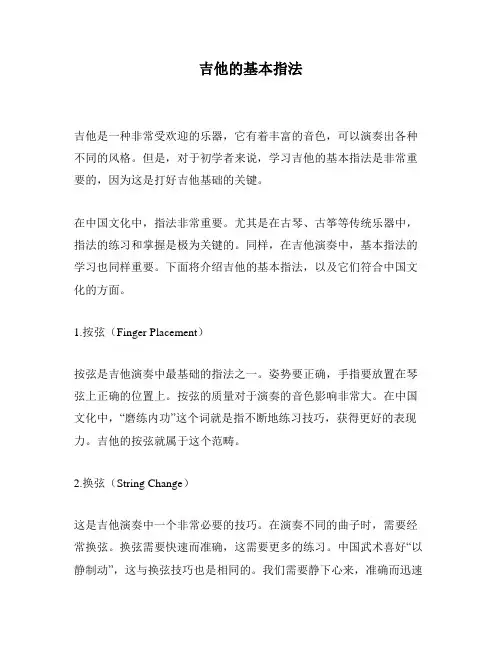 吉他的基本指法

吉他是一种非常受欢迎的乐器，它有着丰富的音色，可以演奏出各种不同的风格。但是，对于初学者来说，学习吉他的基本指法是非常重要的，因为这是打好吉他基础的关键。

在中国文化中，指法非常重要。尤其是在古琴、古筝等传统乐器中，指法的练习和掌握是极为关键的。同样，在吉他演奏中，基本指法的学习也同样重要。下面将介绍吉他的基本指法，以及它们符合中国文化的方面。

1.按弦（Finger Placement）

按弦是吉他演奏中最基础的指法之一。姿势要正确，手指要放置在琴弦上正确的位置上。按弦的质量对于演奏的音色影响非常大。在中国文化中，“磨练内功”这个词就是指不断地练习技巧，获得更好的表现力。吉他的按弦就属于这个范畴。

2.换弦（String Change）

这是吉他演奏中一个非常必要的技巧。在演奏不同的曲子时，需要经常换弦。换弦需要快速而准确，这需要更多的练习。中国武术喜好“以静制动”，这与换弦技巧也是相同的。我们需要静下心来，准确而迅速